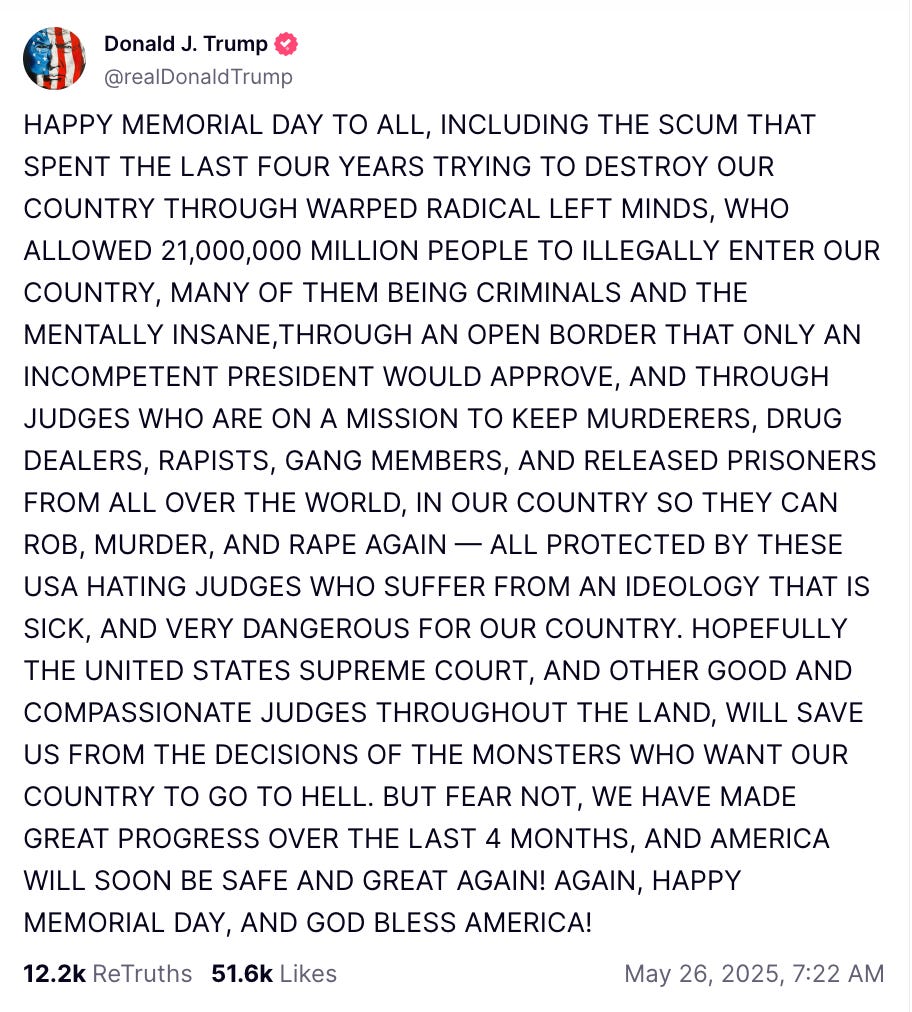 Donald J. Trump
@realDonaldTrump

HAPPY MEMORIAL DAY TO ALL, INCLUDING THE SCUM THAT SPENT THE LAST FOUR YEARS TRYING TO DESTROY OUR COUNTRY THROUGH WARPED RADICAL LEFT MINDS, WHO ALLOWED 21,000,000 MILLION PEOPLE TO ILLEGALLY ENTER OUR COUNTRY, MANY OF THEM BEING CRIMINALS AND THE MENTALLY INSANE,THROUGH AN OPEN BORDER THAT ONLY AN INCOMPETENT PRESIDENT WOULD APPROVE, AND THROUGH JUDGES WHO ARE ON A MISSION TO KEEP MURDERERS, DRUG DEALERS, RAPISTS, GANG MEMBERS, AND RELEASED PRISONERS FROM ALL OVER THE WORLD, IN OUR COUNTRY SO THEY CAN ROB, MURDER, AND RAPE AGAIN — ALL PROTECTED BY THESE USA HATING JUDGES WHO SUFFER FROM AN IDEOLOGY THAT IS SICK, AND VERY DANGEROUS FOR OUR COUNTRY. HOPEFULLY THE UNITED STATES SUPREME COURT, AND OTHER GOOD AND COMPASSIONATE JUDGES THROUGHOUT THE LAND, WILL SAVE US FROM THE DECISIONS OF THE MONSTERS WHO WANT OUR COUNTRY TO GO TO HELL. BUT FEAR NOT, WE HAVE MADE GREAT PROGRESS OVER THE LAST 4 MONTHS, AND AMERICA WILL SOON BE SAFE AND GREAT AGAIN! AGAIN, HAPPY MEMORIAL DAY, AND GOD BLESS AMERICA!

12.2k ReTruths 51.6k Likes May 26, 2025, 7:22 AM